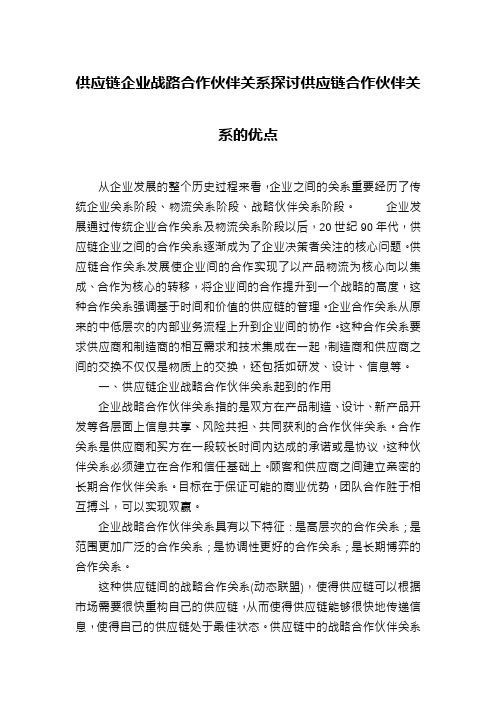 供应链企业战路合作伙伴关系探讨供应链合作伙伴关系的优点

从企业发展的整个历史过程来看，企业之间的关系重要经历了传统企业关系阶段、物流关系阶段、战略伙伴关系阶段。　　企业发展通过传统企业合作关系及物流关系阶段以后，20世纪90年代，供应链企业之间的合作关系逐渐成为了企业决策者关注的核心问题。供应链合作关系发展使企业间的合作实现了以产品物流为核心向以集成、合作为核心的转移，将企业间的合作提升到一个战略的高度，这种合作关系强调基于时间和价值的供应链的管理。企业合作关系从原来的中低层次的内部业务流程上升到企业间的协作。这种合作关系要求供应商和制造商的相互需求和技术集成在一起，制造商和供应商之间的交换不仅仅是物质上的交换，还包括如研发、设计、信息等。

一、供应链企业战略合作伙伴关系起到的作用

企业战略合作伙伴关系指的是双方在产品制造、设计、新产品开发等各层面上信息共享、风险共担、共同获利的合作伙伴关系。合作关系是供应商和买方在一段较长时间内达成的承诺或是协议，这种伙伴关系必须建立在合作和信任基础上。顾客和供应商之间建立亲密的长期合作伙伴关系。目标在于保证可能的商业优势，团队合作胜于相互搏斗，可以实现双赢。

企业战略合作伙伴关系具有以下特征：是高层次的合作关系；是范围更加广泛的合作关系；是协调性更好的合作关系；是长期博弈的合作关系。

这种供应链间的战略合作关系(动态联盟)，使得供应链可以根据市场需要很快重构自己的供应链，从而使得供应链能够很快地传递信息，使得自己的供应链处于最佳状态。供应链中的战略合作伙伴关系